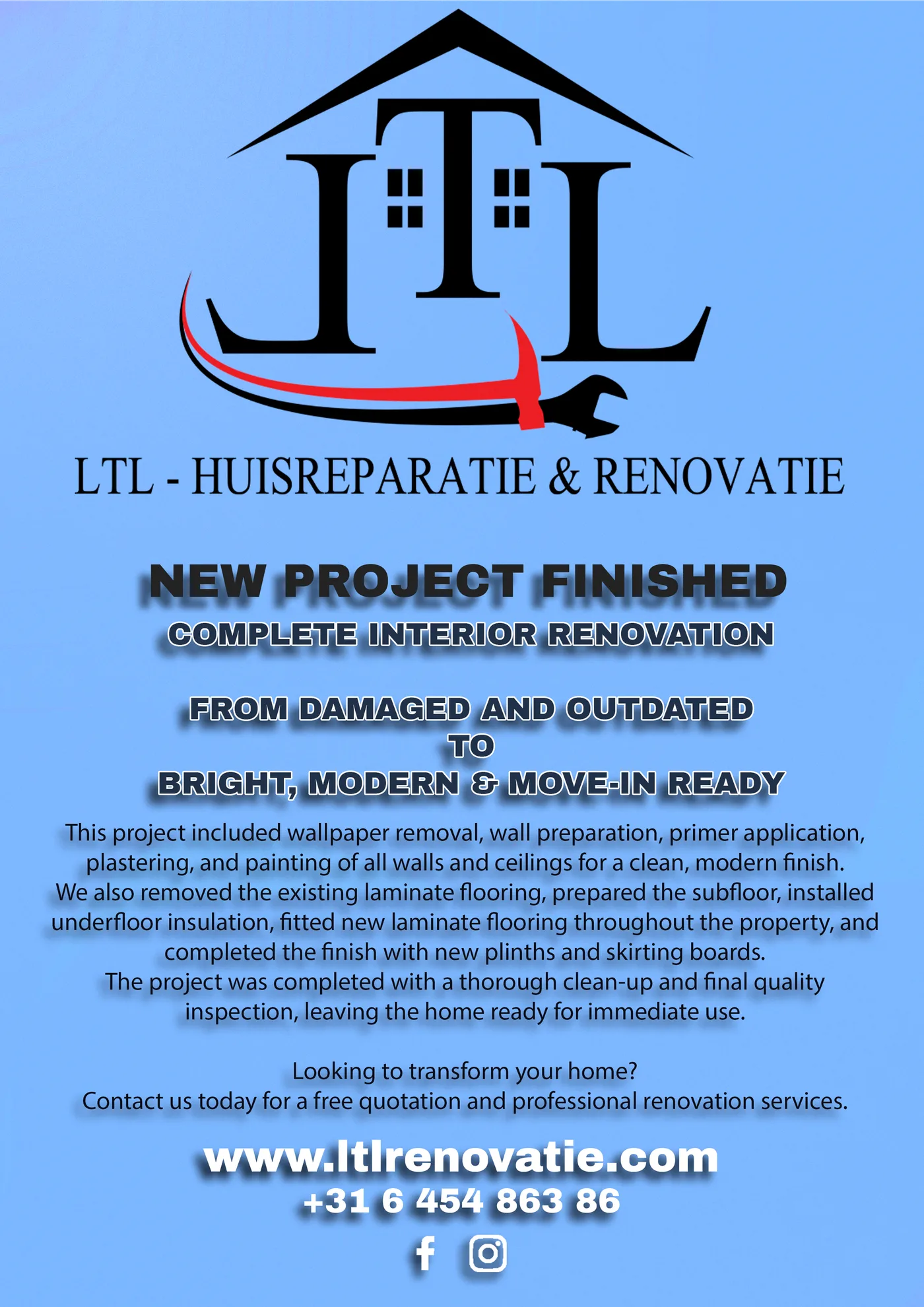 LTL

LTL - HUISREPARATIE & RENOVATIE

NEW PROJECT FINISHED

COMPLETE INTERIOR RENOVATION

FROM DAMAGED AND OUTDATED
TO
BRIGHT, MODERN & MOVE-IN READY

This project included wallpaper removal, wall preparation, primer application, plastering, and painting of all walls and ceilings for a clean, modern finish.
We also removed the existing laminate flooring, prepared the subfloor, installed underfloor insulation, fitted new laminate flooring throughout the property, and completed the finish with new plinths and skirting boards.
The project was completed with a thorough clean-up and final quality inspection, leaving the home ready for immediate use.

Looking to transform your home?
Contact us today for a free quotation and professional renovation services.

www.ltlrenovatie.com
+31 6 454 863 86